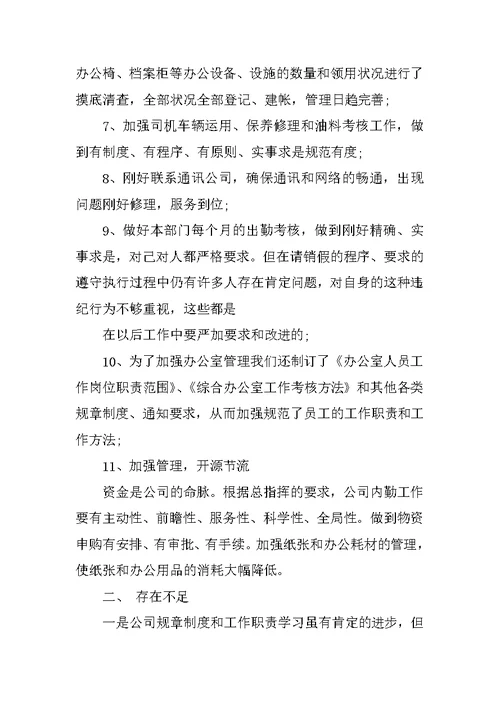 办公椅、档案柜等办公设备、设施的数量和领用状况进行了摸底清查，全部状况全部登记、建帐，管理日趋完善；

7、加强司机车辆运用、保养修理和油料考核工作，做到有制度、有程序、有原则、实事求是规范有度；

8、刚好联系通讯公司，确保通讯和网络的畅通，出现问题刚好修理，服务到位；

9、做好本部门每个月的出勤考核，做到刚好精确、实事求是，对己对人都严格要求。但在请销假的程序、要求的遵守执行过程中仍有许多人存在肯定问题，对自身的这种违纪行为不够重视，这些都是

在以后工作中要严加要求和改进的；

10、为了加强办公室管理我们还制订了《办公室人员工作岗位职责范围》、《综合办公室工作考核方法》和其他各类规章制度、通知要求，从而加强规范了员工的工作职责和工作方法；

11、加强管理，开源节流

资金是公司的命脉。根据总指挥的要求，公司内勤工作要有主动性、前瞻性、服务性、科学性、全局性。做到物资申购有安排、有审批、有手续。加强纸张和办公耗材的管理，使纸张和办公用品的消耗大幅降低。

二、 存在不足

一是公司规章制度和工作职责学习虽有肯定的进步，但